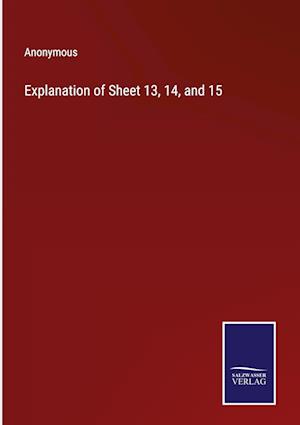 Anonymous

Explanation of Sheet 13, 14, and 15

SALZWASSER
VERLAG